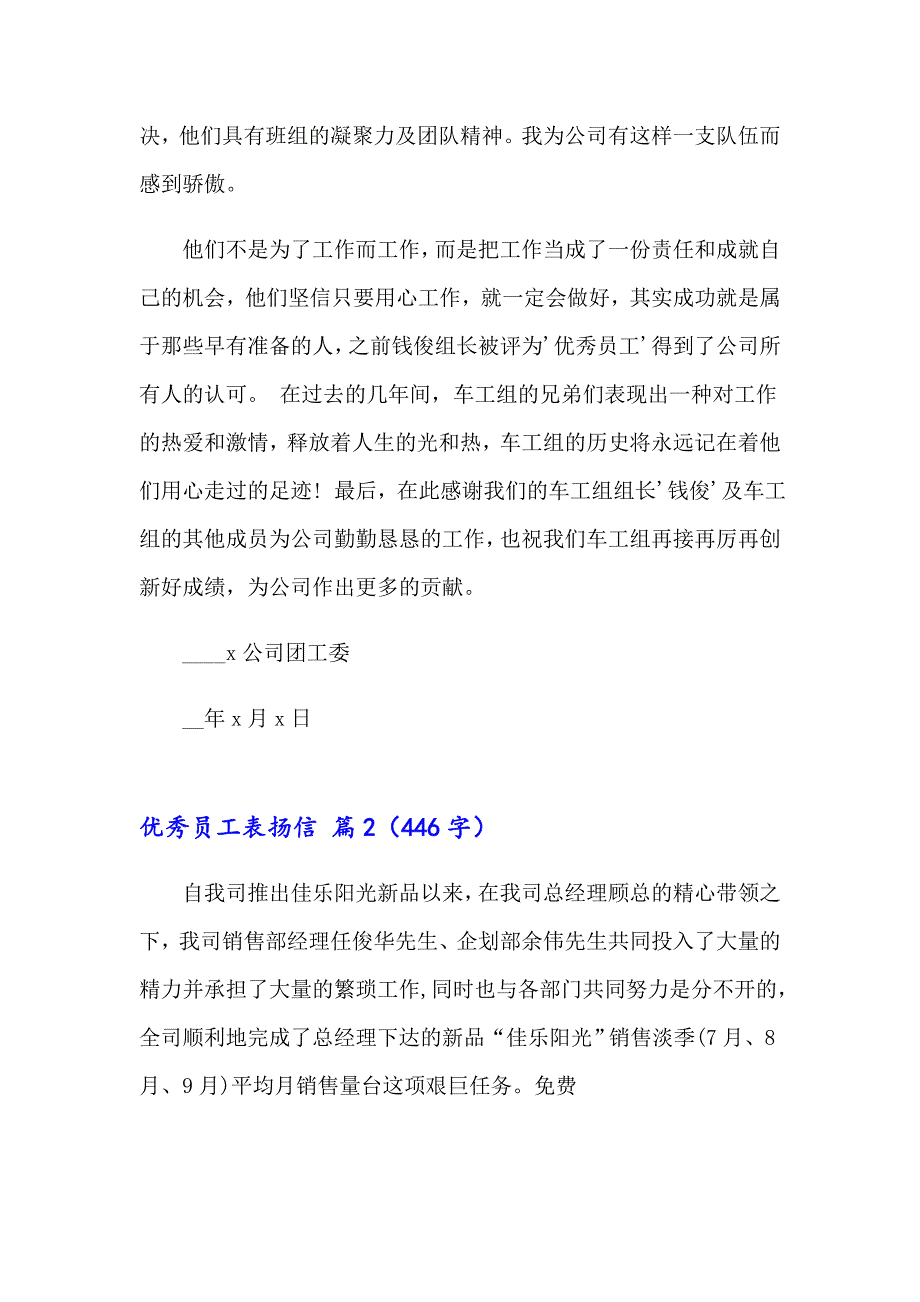 决，他们具有班组的凝聚力及团队精神。我为公司有这样一支队伍而感到骄傲。

他们不是为了工作而工作，而是把工作当成了一份责任和成就自己的机会，他们坚信只要用心工作，就一定会做好，其实成功就是属于那些早有准备的人，之前钱俊组长被评为’优秀员工’得到了公司所有人的认可。 在过去的几年间，车工组的兄弟们表现出一种对工作的热爱和激情，释放着人生的光和热，车工组的历史将永远记在着他们用心走过的足迹！最后，在此感谢我们的车工组组长’钱俊’及车工组的其他成员为公司勤勤恳恳的工作，也祝我们车工组再接再厉再创新好成绩，为公司作出更多的贡献。

____x 公司团工委

__年 x 月 x 日

优秀员工表扬信 篇 2（446 字）

自我司推出佳乐阳光新品以来，在我司总经理顾总的精心带领之下，我司销售部经理任俊华先生、企划部余伟先生共同投入了大量的精力并承担了大量的繁琐工作，同时也与各部门共同努力是分不开的，全司顺利地完成了总经理下达的新品“佳乐阳光”销售淡季(7 月、8 月、9 月)平均月销售量台这项艰巨任务。免费